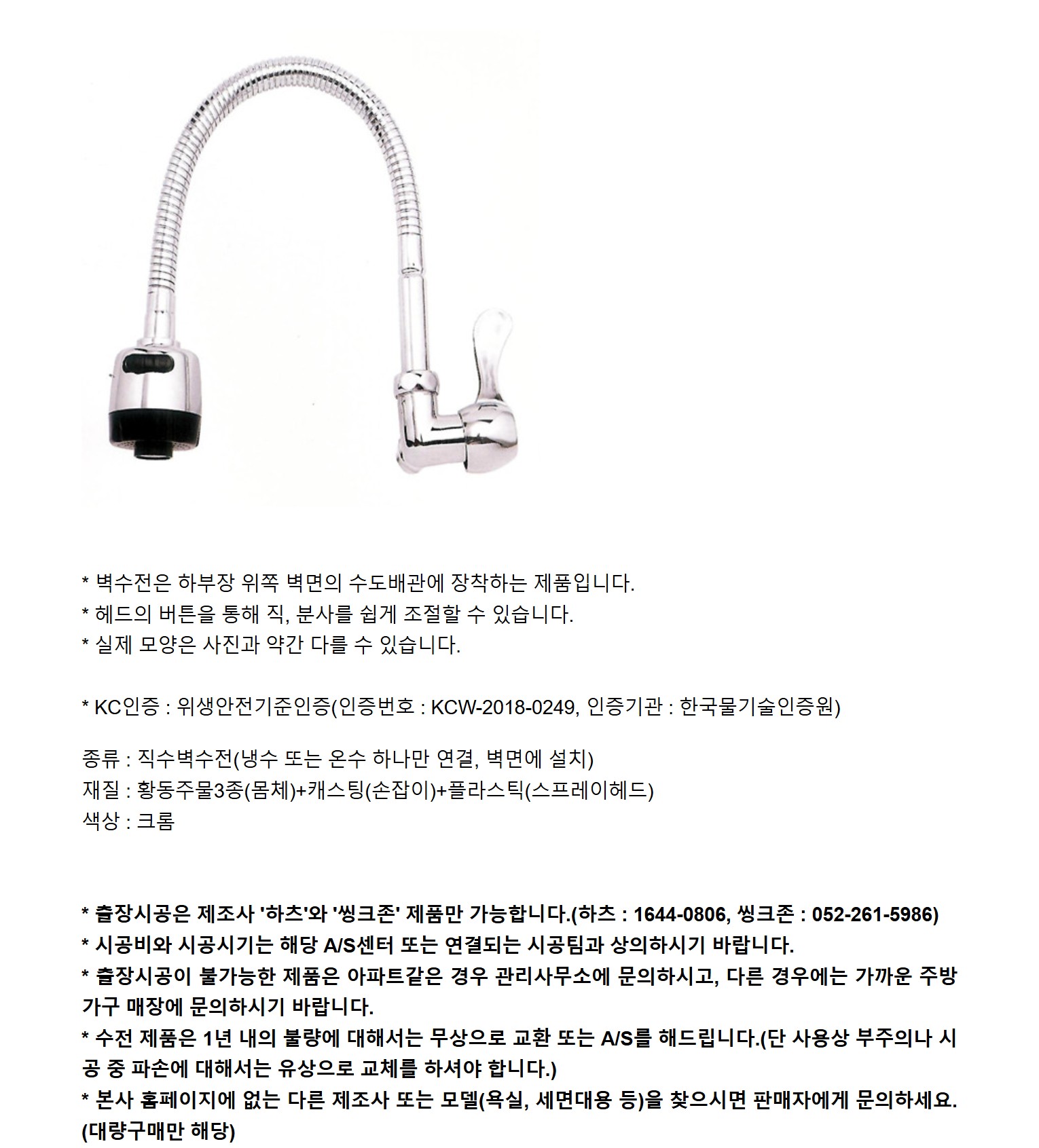 * 벽수전은 하부장 위쪽 벽면의 수도배관에 장착하는 제품입니다.
* 헤드의 버튼을 통해 직, 분사를 쉽게 조절할 수 있습니다.
* 실제 모양은 사진과 약간 다를 수 있습니다.

* KC인증 : 위생안전기준인증(인증번호 : KCW-2018-0249, 인증기관 : 한국물기술인증원)

종류 : 직수벽수전(냉수 또는 온수 하나만 연결, 벽면에 설치)
재질 : 황동주물3종(몸체)+캐스팅(손잡이)+플라스틱(스프레이헤드)
색상 : 크롬

* 출장시공은 제조사 '하츠'와 '씽크존' 제품만 가능합니다.(하츠 : 1644-0806, 씽크존 : 052-261-5986)
* 시공비와 시공시기는 해당 A/S센터 또는 연결되는 시공팀과 상의하시기 바랍니다.
* 출장시공이 불가능한 제품은 아파트같은 경우 관리사무소에 문의하시고, 다른 경우에는 가까운 주방가구 매장에 문의하시기 바랍니다.
* 수전 제품은 1년 내의 불량에 대해서는 무상으로 교환 또는 A/S를 해드립니다.(단 사용상 부주의나 시공 중 파손에 대해서는 유상으로 교체를 하셔야 합니다.)
* 본사 홈페이지에 없는 다른 제조사 또는 모델(욕실, 세면대용 등)을 찾으시면 판매자에게 문의하세요.(대량구매만 해당)